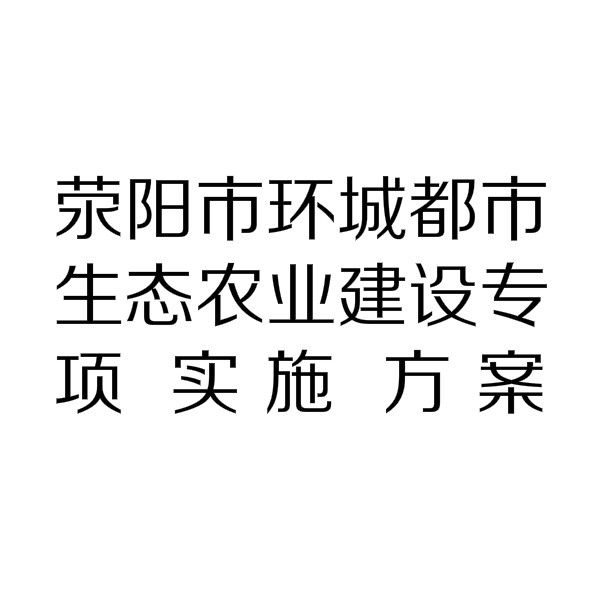 荥阳市环城都市生态农业建设专项实施方案